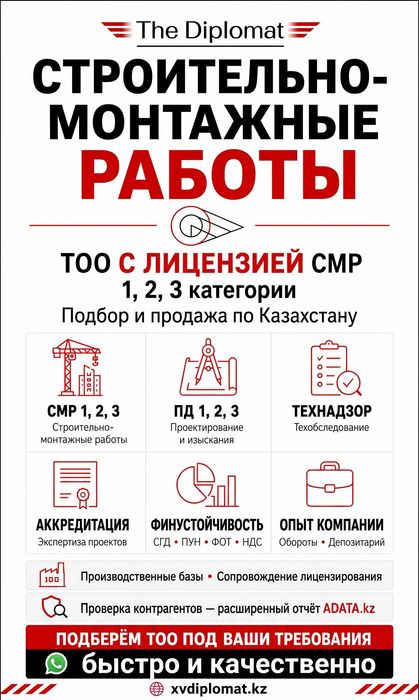 The Diplomat

СТРОИТЕЛЬНО-МОНТАЖНЫЕ РАБОТЫ

ТОО С ЛИЦЕНЗИЕЙ СМР
1, 2, 3 категории
Подбор и продажа по Казахстану

СМР 1, 2, 3
Строительно-монтажные работы

ПД 1, 2, 3
Проектирование и изыскания

ТЕХНАДЗОР
Техобследование

АККРЕДИТАЦИЯ
Экспертиза проектов

ФИНУСТОЙЧИВОСТЬ
СГД • ПУН • ФОТ • НДС

ОПЫТ КОМПАНИИ
Обороты • Депозитарий

100
Производственные базы • Сопровождение лицензирования

Проверка контрагентов — расширенный отчёт ADATA.kz

ПОДБЕРЁМ ТОО ПОД ВАШИ ТРЕБОВАНИЯ
быстро и качественно

xvdiplomat.kz